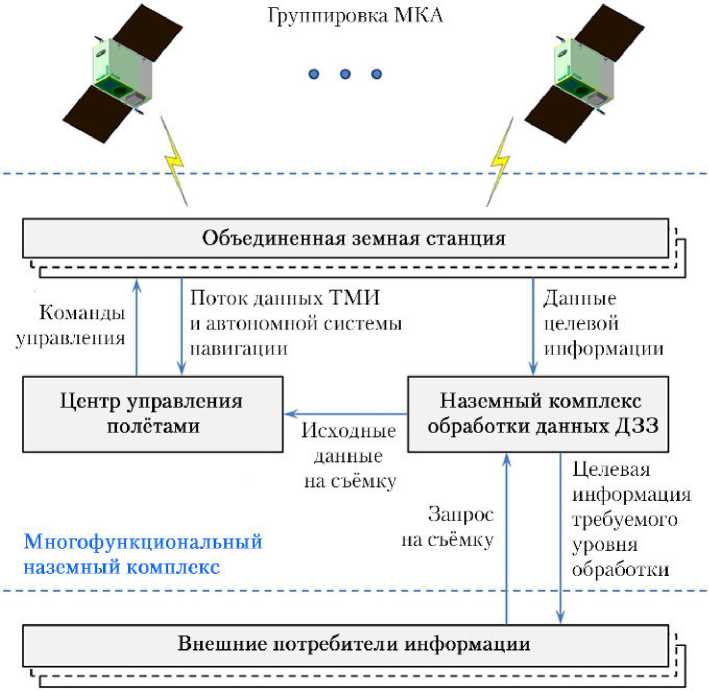 Группировка МКА

Объединенная земная станция

Команды управления

Поток данных ТМИ и автономной системы навигации

Данные целевой информации

Центр управления полётами

Исходные данные на съёмку

Наземный комплекс обработки данных ДЗЗ

Запрос на съёмку

Целевая информация требуемого уровня обработки

Многофункциональный наземный комплекс

Внешние потребители информации